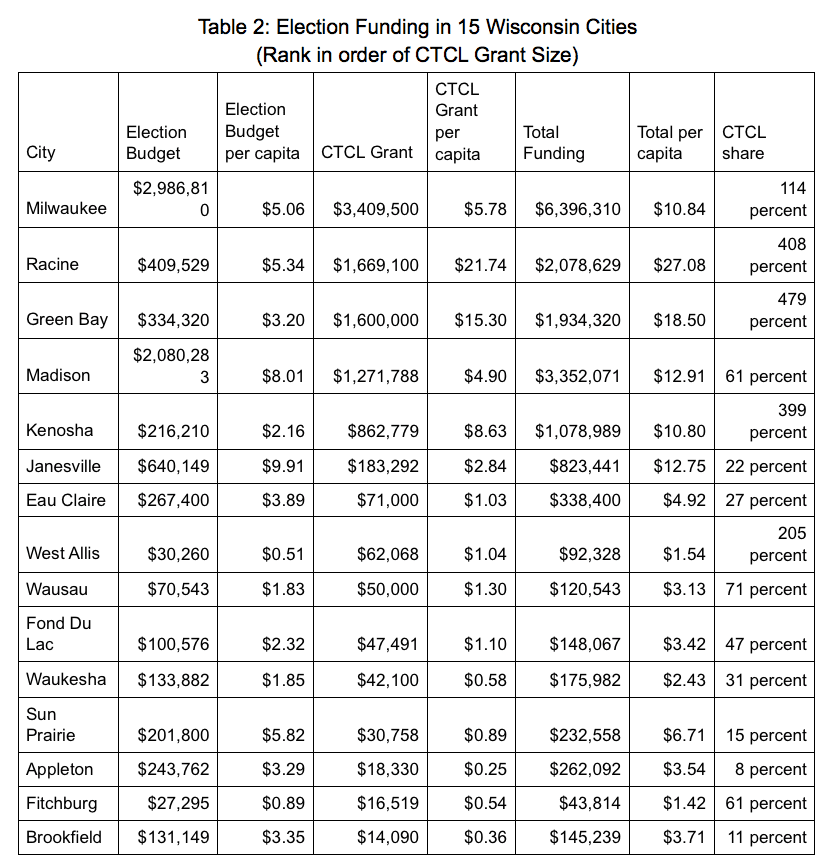 Table 2: Election Funding in 15 Wisconsin Cities
(Rank in order of CTCL Grant Size)

| City | Election Budget | Election Budget per capita | CTCL Grant | CTCL Grant per capita | Total Funding | Total per capita | CTCL share |
|---|---|---|---|---|---|---|---|
| Milwaukee | $2,986,810 | $5.06 | $3,409,500 | $5.78 | $6,396,310 | $10.84 | 114 percent |
| Racine | $409,529 | $5.34 | $1,669,100 | $21.74 | $2,078,629 | $27.08 | 408 percent |
| Green Bay | $334,320 | $3.20 | $1,600,000 | $15.30 | $1,934,320 | $18.50 | 479 percent |
| Madison | $2,080,283 | $8.01 | $1,271,788 | $4.90 | $3,352,071 | $12.91 | 61 percent |
| Kenosha | $216,210 | $2.16 | $862,779 | $8.63 | $1,078,989 | $10.80 | 399 percent |
| Janesville | $640,149 | $9.91 | $183,292 | $2.84 | $823,441 | $12.75 | 22 percent |
| Eau Claire | $267,400 | $3.89 | $71,000 | $1.03 | $338,400 | $4.92 | 27 percent |
| West Allis | $30,260 | $0.51 | $62,068 | $1.04 | $92,328 | $1.54 | 205 percent |
| Wausau | $70,543 | $1.83 | $50,000 | $1.30 | $120,543 | $3.13 | 71 percent |
| Fond Du Lac | $100,576 | $2.32 | $47,491 | $1.10 | $148,067 | $3.42 | 47 percent |
| Waukesha | $133,882 | $1.85 | $42,100 | $0.58 | $175,982 | $2.43 | 31 percent |
| Sun Prairie | $201,800 | $5.82 | $30,758 | $0.89 | $232,558 | $6.71 | 15 percent |
| Appleton | $243,762 | $3.29 | $18,330 | $0.25 | $262,092 | $3.54 | 8 percent |
| Fitchburg | $27,295 | $0.89 | $16,519 | $0.54 | $43,814 | $1.42 | 61 percent |
| Brookfield | $131,149 | $3.35 | $14,090 | $0.36 | $145,239 | $3.71 | 11 percent |